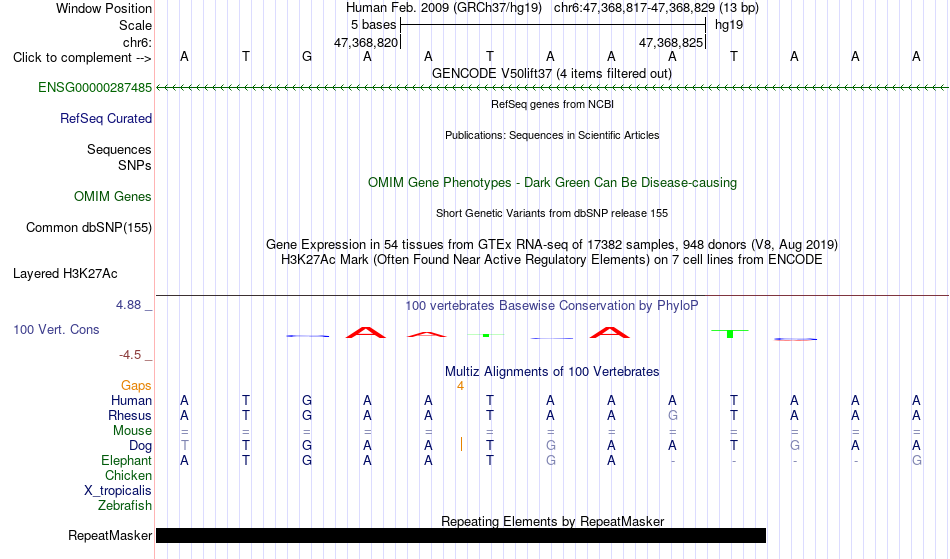 Window Position
Human Feb. 2009 (GRCh37/hg19) chr6:47,368,817-47,368,829 (13 bp)

Scale
5 bases
hg19

chr6:
47,368,820
47,368,825

Click to complement --> A T G A A T A A A T A A A

GENCODE V50lift37 (4 items filtered out)

ENSG00000287485

RefSeq genes from NCBI

RefSeq Curated

Publications: Sequences in Scientific Articles

Sequences

SNPs

OMIM Gene Phenotypes - Dark Green Can Be Disease-causing

OMIM Genes

Short Genetic Variants from dbSNP release 155

Common dbSNP(155)

Gene Expression in 54 tissues from GTEx RNA-seq of 17382 samples, 948 donors (V8, Aug 2019)

H3K27Ac Mark (Often Found Near Active Regulatory Elements) on 7 cell lines from ENCODE

Layered H3K27Ac

4.88 _

100 vertebrates Basewise Conservation by PhyloP

100 Vert. Cons

-4.5 _

Multiz Alignments of 100 Vertebrates

Gaps 4

Human A T G A A T A A A T A A A

Rhesus A T G A A T A A G T A A A

Mouse = = = = = = = = = = = = =

Dog T T G A A T G A A T G A A

Elephant A T G A A T G A - - - - G

Chicken

X_tropicalis

Zebrafish

Repeating Elements by RepeatMasker

RepeatMasker